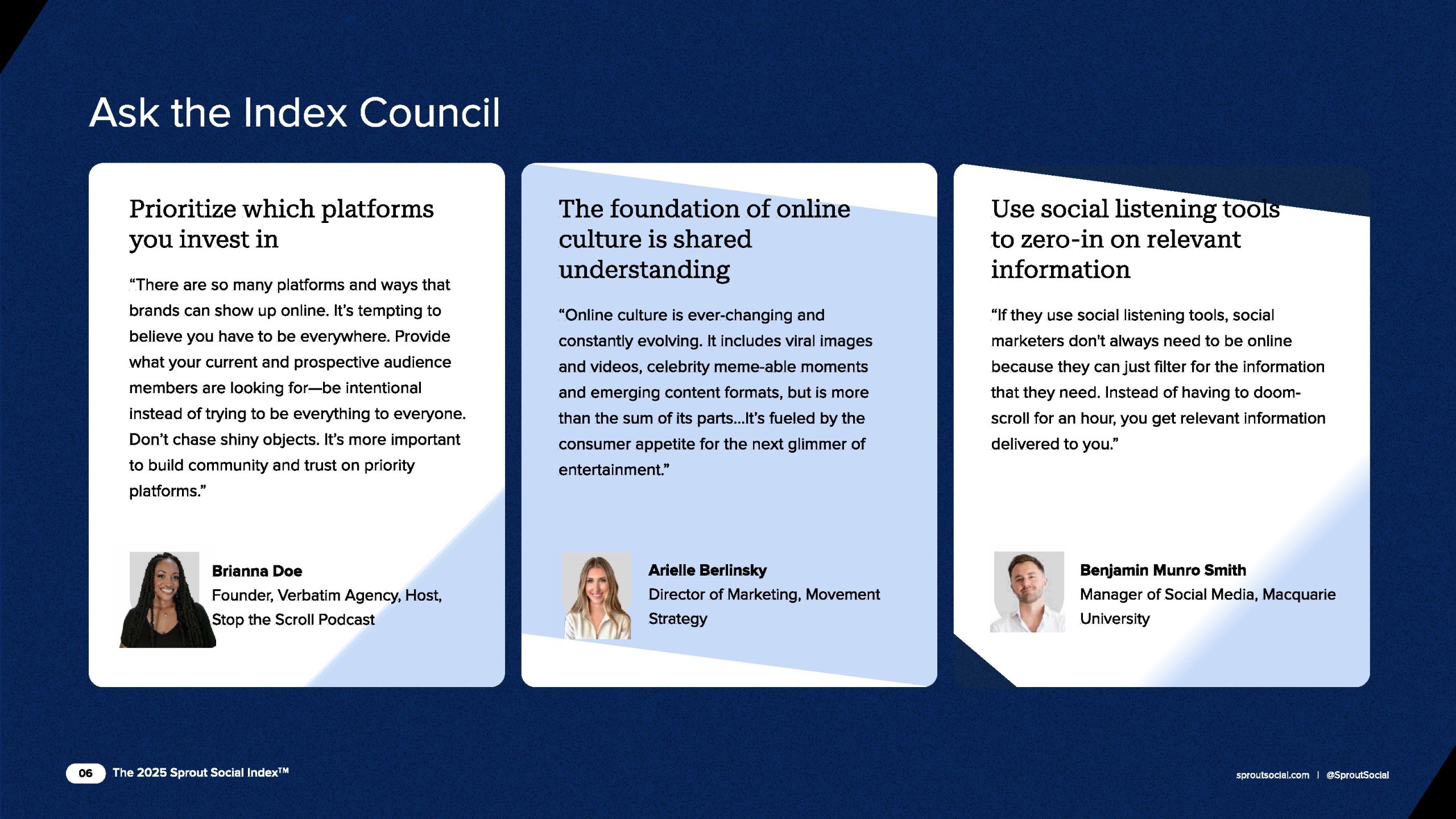 Ask the Index Council

Prioritize which platforms you invest in

"There are so many platforms and ways that brands can show up online. It's tempting to believe you have to be everywhere. Provide what your current and prospective audience members are looking for—be intentional instead of trying to be everything to everyone. Don't chase shiny objects. It's more important to build community and trust on priority platforms."

Brianna Doe
Founder, Verbatim Agency, Host, Stop the Scroll Podcast

The foundation of online culture is shared understanding

"Online culture is ever-changing and constantly evolving. It includes viral images and videos, celebrity meme-able moments and emerging content formats, but is more than the sum of its parts...It's fueled by the consumer appetite for the next glimmer of entertainment."

Arielle Berlinsky
Director of Marketing, Movement Strategy

Use social listening tools to zero-in on relevant information

"If they use social listening tools, social marketers don't always need to be online because they can just filter for the information that they need. Instead of having to doom-scroll for an hour, you get relevant information delivered to you."

Benjamin Munro Smith
Manager of Social Media, Macquarie University

06 The 2025 Sprout Social Index™

sproutsocial.com | @SproutSocial